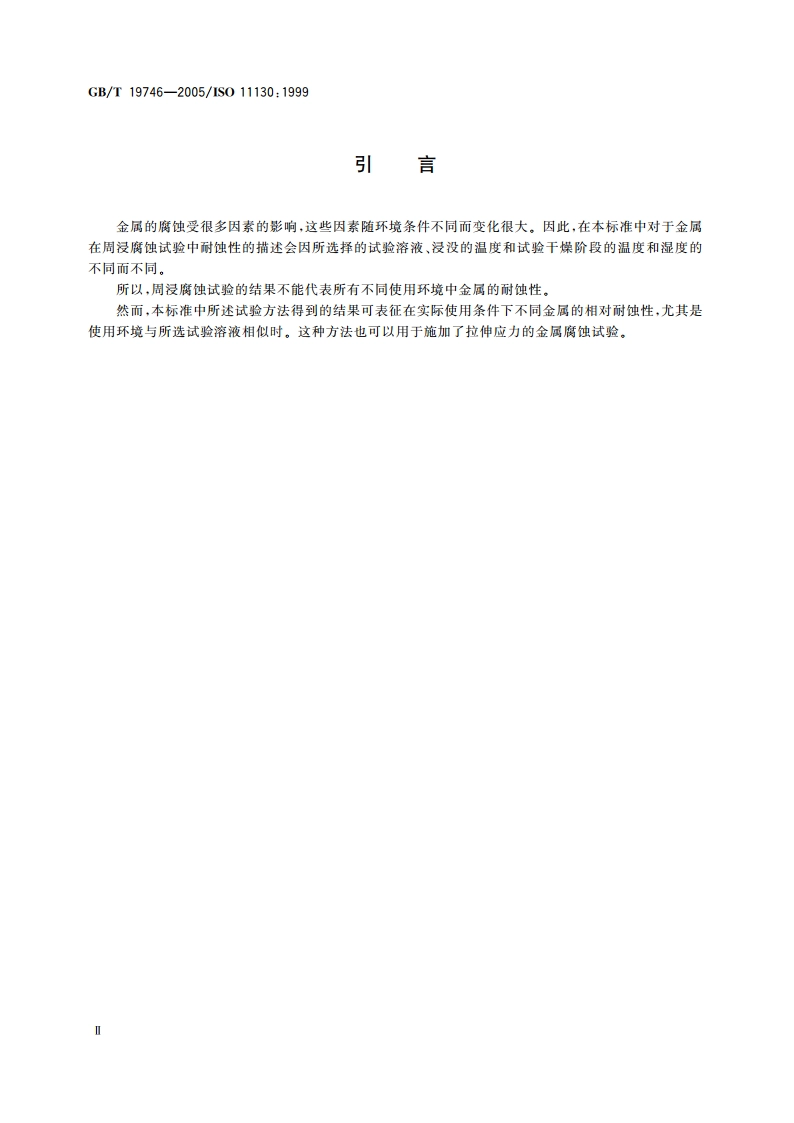 GB/T 19746—2005/ISO 11130:1999

引　言

金属的腐蚀受很多因素的影响，这些因素随环境条件不同而变化很大。因此，在本标准中对于金属在周浸腐蚀试验中耐蚀性的描述会因所选择的试验溶液、浸没的温度和试验干燥阶段的温度和湿度的不同而不同。

所以，周浸腐蚀试验的结果不能代表所有不同使用环境中金属的耐蚀性。

然而，本标准中所述试验方法得到的结果可表征在实际使用条件下不同金属的相对耐蚀性，尤其是使用环境与所选试验溶液相似时。这种方法也可以用于施加了拉伸应力的金属腐蚀试验。

Ⅱ